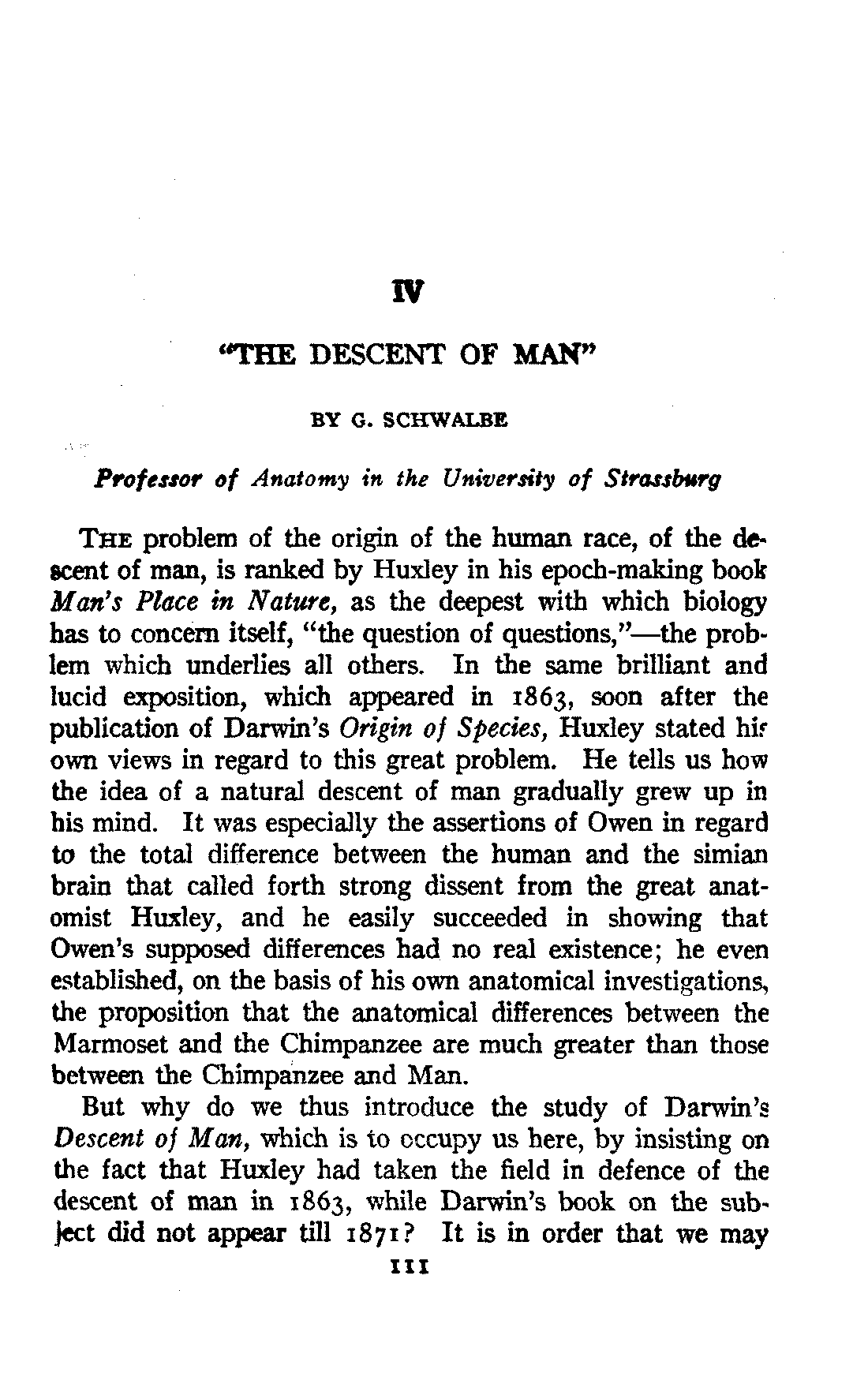 IV

"THE DESCENT OF MAN"

BY G. SCHWALBE

Professor of Anatomy in the University of Strassburg

THE problem of the origin of the human race, of the descent of man, is ranked by Huxley in his epoch-making book Man's Place in Nature, as the deepest with which biology has to concern itself, "the question of questions,"—the problem which underlies all others. In the same brilliant and lucid exposition, which appeared in 1863, soon after the publication of Darwin's Origin of Species, Huxley stated his own views in regard to this great problem. He tells us how the idea of a natural descent of man gradually grew up in his mind. It was especially the assertions of Owen in regard to the total difference between the human and the simian brain that called forth strong dissent from the great anatomist Huxley, and he easily succeeded in showing that Owen's supposed differences had no real existence; he even established, on the basis of his own anatomical investigations, the proposition that the anatomical differences between the Marmoset and the Chimpanzee are much greater than those between the Chimpanzee and Man.

But why do we thus introduce the study of Darwin's Descent of Man, which is to occupy us here, by insisting on the fact that Huxley had taken the field in defence of the descent of man in 1863, while Darwin's book on the subject did not appear till 1871? It is in order that we may

111